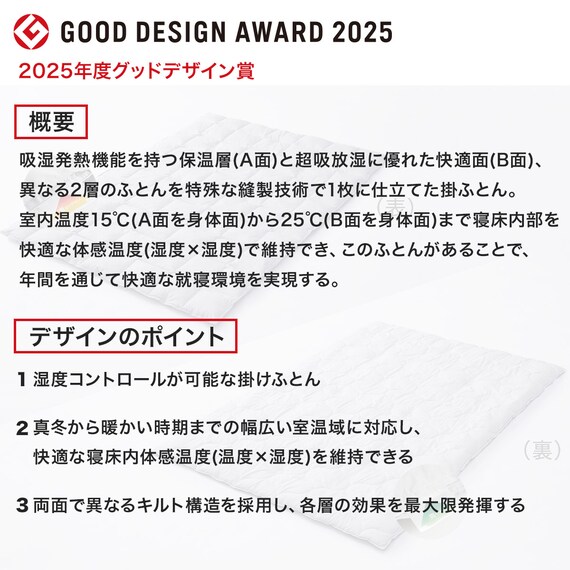 GOOD DESIGN AWARD 2025
2025年度グッドデザイン賞

概要

吸湿発熱機能を持つ保温層(A面)と超吸放湿に優れた快適面(B面)、異なる2層のふとんを特殊な縫製技術で1枚に仕立てた掛ふとん。室内温度15℃(A面を身体面)から25℃(B面を身体面)まで寝床内部を快適な体感温度(湿度×湿度)で維持でき、このふとんがあることで、年間を通じて快適な就寝環境を実現する。

(表)

デザインのポイント

1 湿度コントロールが可能な掛けふとん

2 真冬から暖かい時期までの幅広い室温域に対応し、快適な寝床内体感温度(温度×湿度)を維持できる

(裏)

3 両面で異なるキルト構造を採用し、各層の効果を最大限発揮する